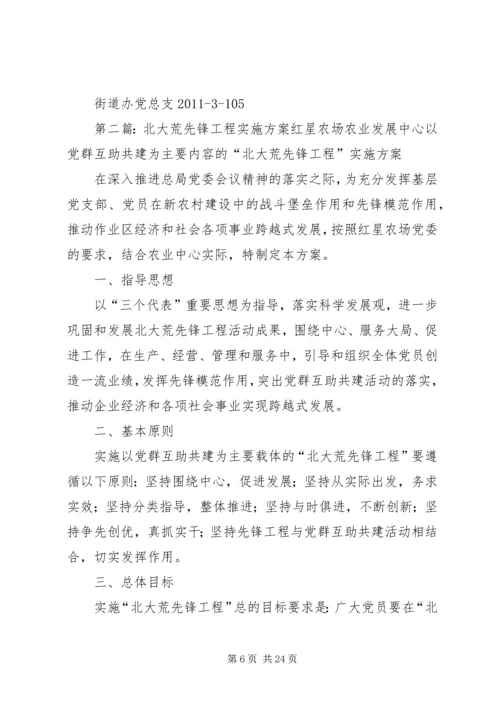 街道办党总支 2011-3-105

第二篇：北大荒先锋工程实施方案红星农场农业发展中心以党群互助共建为主要内容的“北大荒先锋工程”实施方案

在深入推进总局党委会议精神的落实之际，为充分发挥基层党支部、党员在新农村建设中的战斗堡垒作用和先锋模范作用，推动作业区经济和社会各项事业跨越式发展，按照红星农场党委的要求，结合农业中心实际，特制定本方案。

一、指导思想

以“三个代表”重要思想为指导，落实科学发展观，进一步巩固和发展北大荒先锋工程活动成果，围绕中心、服务大局、促进工作，在生产、经营、管理和服务中，引导和组织全体党员创造一流业绩，发挥先锋模范作用，突出党群互助共建活动的落实，推动企业经济和各项社会事业实现跨越式发展。

二、基本原则

实施以党群互助共建为主要载体的“北大荒先锋工程”要遵循以下原则：坚持围绕中心，促进发展；坚持从实际出发，务求实效；坚持分类指导，整体推进；坚持与时俱进，不断创新；坚持争先创优，真抓实干；坚持先锋工程与党群互助共建活动相结合，切实发挥作用。

三、总体目标

实施“北大荒先锋工程”总的目标要求是：广大党员要在“北

第 6 页 共 24 页